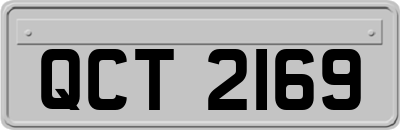 QCT 2169